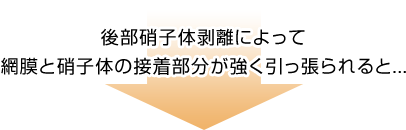 後部硝子体剥離によって
網膜と硝子体の接着部分が強く引っ張られると...